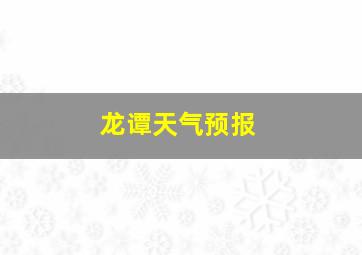 龙谭天气预报